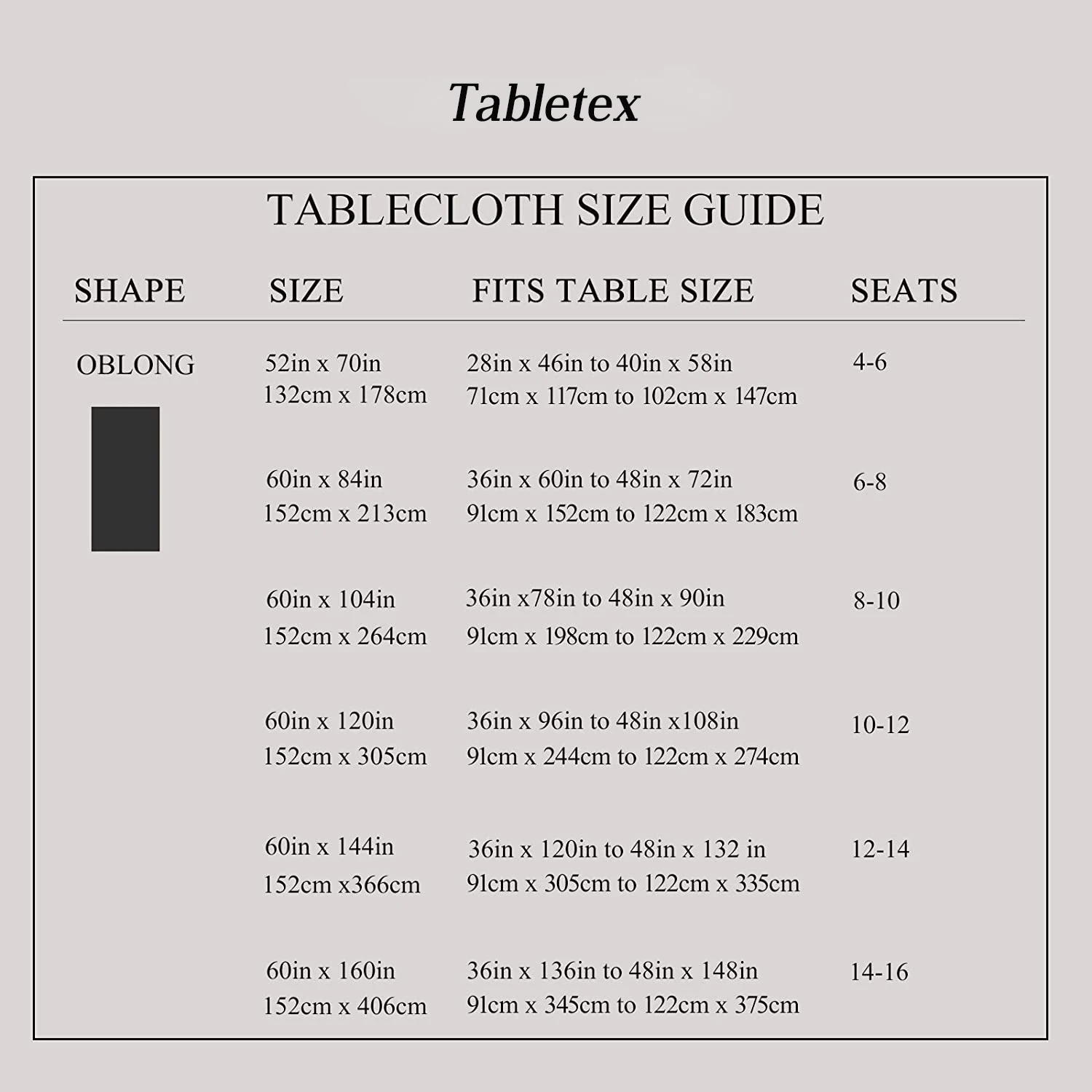 Tabletex

TABLECLOTH SIZE GUIDE

| SHAPE | SIZE | FITS TABLE SIZE | SEATS |
|---|---|---|---|
| OBLONG | 52in x 70in 132cm x 178cm | 28in x 46in to 40in x 58in 71cm x 117cm to 102cm x 147cm | 4-6 |
| | 60in x 84in 152cm x 213cm | 36in x 60in to 48in x 72in 91cm x 152cm to 122cm x 183cm | 6-8 |
| | 60in x 104in 152cm x 264cm | 36in x78in to 48in x 90in 91cm x 198cm to 122cm x 229cm | 8-10 |
| | 60in x 120in 152cm x 305cm | 36in x 96in to 48in x108in 91cm x 244cm to 122cm x 274cm | 10-12 |
| | 60in x 144in 152cm x366cm | 36in x 120in to 48in x 132 in 91cm x 305cm to 122cm x 335cm | 12-14 |
| | 60in x 160in 152cm x 406cm | 36in x 136in to 48in x 148in 91cm x 345cm to 122cm x 375cm | 14-16 |